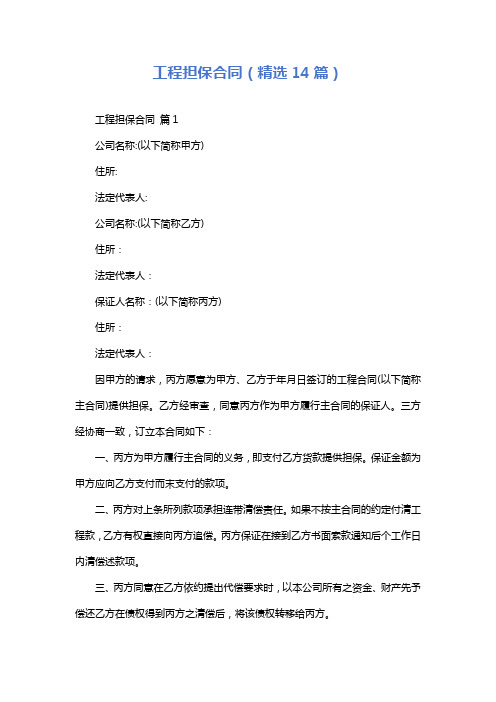 工程担保合同（精选 14 篇）

工程担保合同 篇 1

公司名称:(以下简称甲方)

住所:

法定代表人:

公司名称:(以下简称乙方)

住所：

法定代表人：

保证人名称：(以下简称丙方)

住所：

法定代表人：

因甲方的请求，丙方愿意为甲方、乙方于年月日签订的工程合同(以下简称主合同)提供担保。乙方经审查，同意丙方作为甲方履行主合同的保证人。三方经协商一致，订立本合同如下：

一、丙方为甲方履行主合同的义务，即支付乙方货款提供担保。保证金额为甲方应向乙方支付而未支付的款项。

二、丙方对上条所列款项承担连带清偿责任。如果不按主合同的约定付清工程款，乙方有权直接向丙方追偿。丙方保证在接到乙方书面索款通知后个工作日内清偿述款项。

三、丙方同意在乙方依约提出代偿要求时，以本公司所有之资金、财产先予偿还乙方在债权得到丙方之清偿后，将该债权转移给丙方。